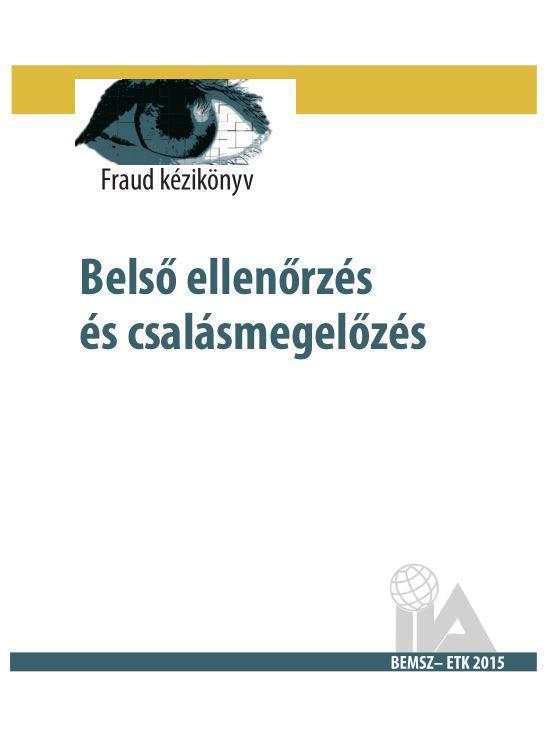 Fraud kézikönyv

Belső ellenőrzés
és csalásmegelőzés

IIA

BEMSZ– ETK 2015